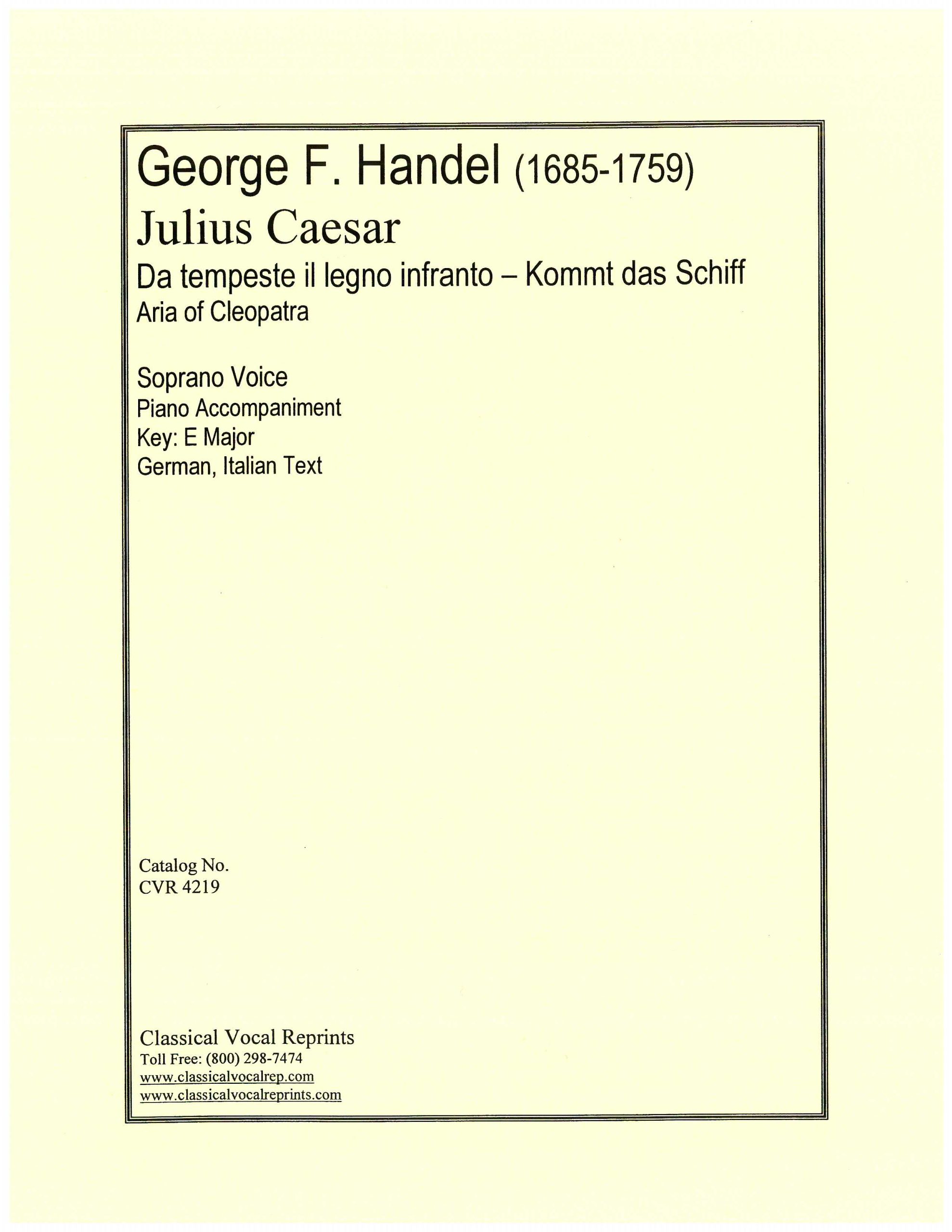 George F. Handel (1685-1759)
Julius Caesar
Da tempeste il legno infranto – Kommt das Schiff
Aria of Cleopatra

Soprano Voice
Piano Accompaniment
Key: E Major
German, Italian Text

Catalog No.
CVR 4219

Classical Vocal Reprints
Toll Free: (800) 298-7474
www.classicalvocalrep.com
www.classicalvocalreprints.com